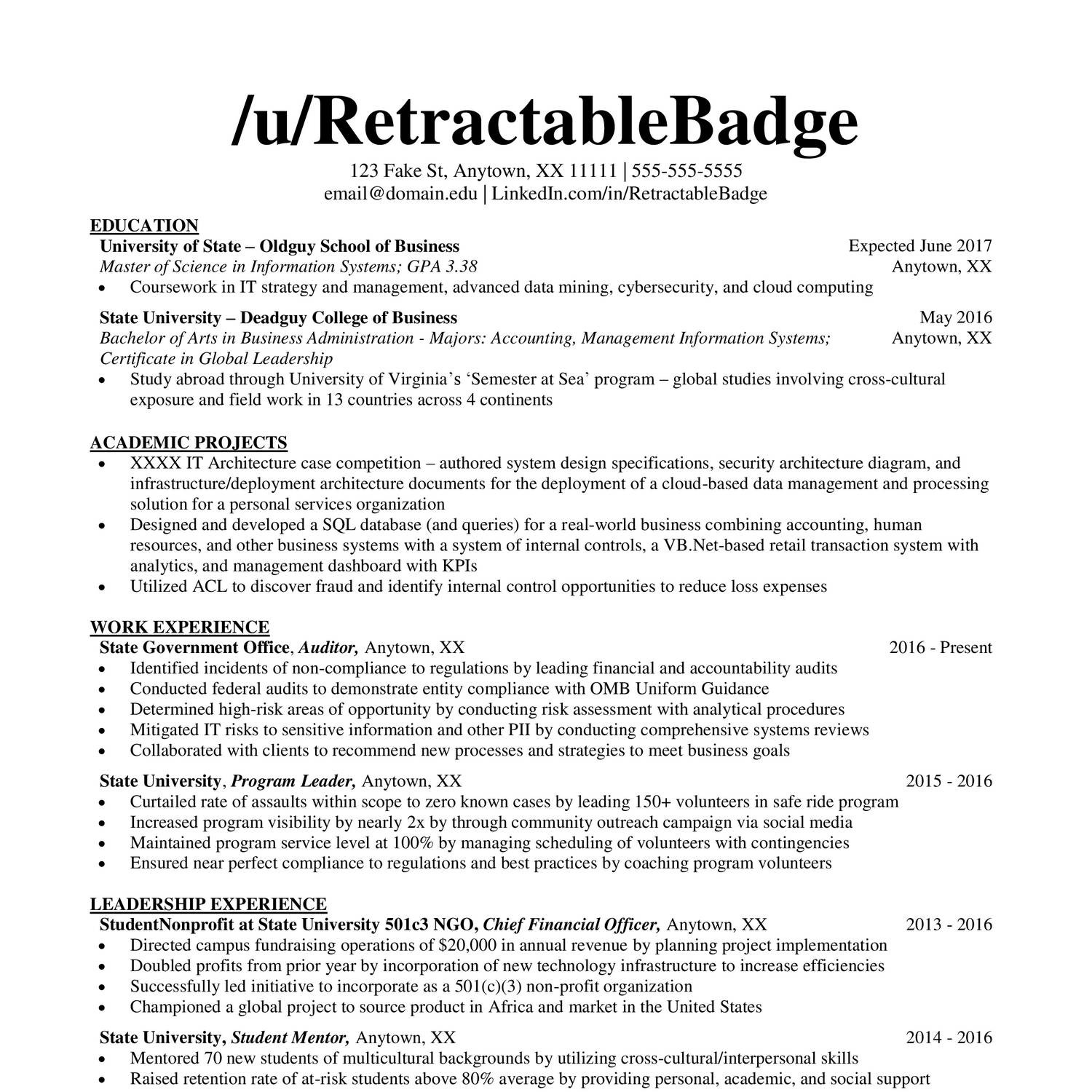 /u/RetractableBadge

123 Fake St, Anytown, XX 11111 | 555-555-5555
email@domain.edu | LinkedIn.com/in/RetractableBadge

EDUCATION

University of State – Oldguy School of Business Expected June 2017
Master of Science in Information Systems; GPA 3.38 Anytown, XX
• Coursework in IT strategy and management, advanced data mining, cybersecurity, and cloud computing

State University – Deadguy College of Business May 2016
Bachelor of Arts in Business Administration - Majors: Accounting, Management Information Systems; Certificate in Global Leadership Anytown, XX
• Study abroad through University of Virginia's 'Semester at Sea' program – global studies involving cross-cultural exposure and field work in 13 countries across 4 continents

ACADEMIC PROJECTS
• XXXX IT Architecture case competition – authored system design specifications, security architecture diagram, and infrastructure/deployment architecture documents for the deployment of a cloud-based data management and processing solution for a personal services organization
• Designed and developed a SQL database (and queries) for a real-world business combining accounting, human resources, and other business systems with a system of internal controls, a VB.Net-based retail transaction system with analytics, and management dashboard with KPIs
• Utilized ACL to discover fraud and identify internal control opportunities to reduce loss expenses

WORK EXPERIENCE

State Government Office, Auditor, Anytown, XX 2016 - Present
• Identified incidents of non-compliance to regulations by leading financial and accountability audits
• Conducted federal audits to demonstrate entity compliance with OMB Uniform Guidance
• Determined high-risk areas of opportunity by conducting risk assessment with analytical procedures
• Mitigated IT risks to sensitive information and other PII by conducting comprehensive systems reviews
• Collaborated with clients to recommend new processes and strategies to meet business goals

State University, Program Leader, Anytown, XX 2015 - 2016
• Curtailed rate of assaults within scope to zero known cases by leading 150+ volunteers in safe ride program
• Increased program visibility by nearly 2x by through community outreach campaign via social media
• Maintained program service level at 100% by managing scheduling of volunteers with contingencies
• Ensured near perfect compliance to regulations and best practices by coaching program volunteers

LEADERSHIP EXPERIENCE

StudentNonprofit at State University 501c3 NGO, Chief Financial Officer, Anytown, XX 2013 - 2016
• Directed campus fundraising operations of $20,000 in annual revenue by planning project implementation
• Doubled profits from prior year by incorporation of new technology infrastructure to increase efficiencies
• Successfully led initiative to incorporate as a 501(c)(3) non-profit organization
• Championed a global project to source product in Africa and market in the United States

State University, Student Mentor, Anytown, XX 2014 - 2016
• Mentored 70 new students of multicultural backgrounds by utilizing cross-cultural/interpersonal skills
• Raised retention rate of at-risk students above 80% average by providing personal, academic, and social support